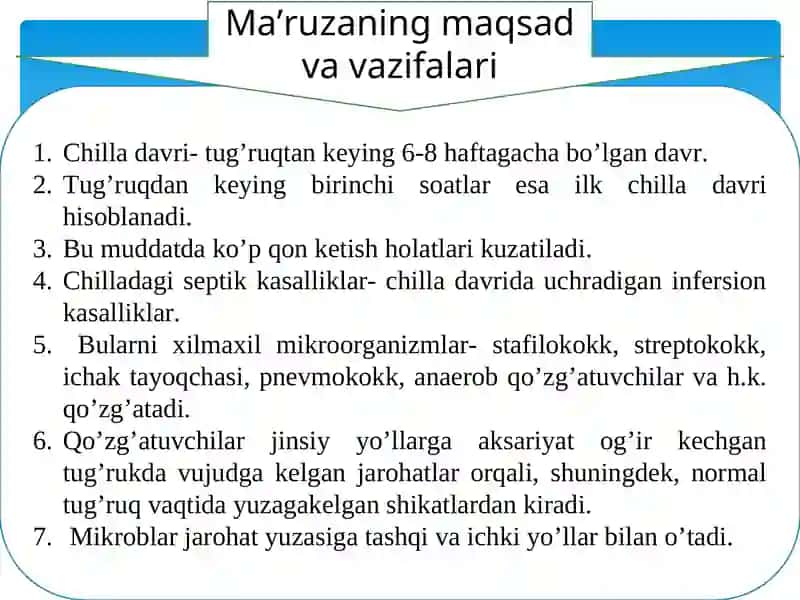 Ma’ruzaning maqsad va vazifalari

1. Chilla davri- tug’ruqtan keying 6-8 haftagacha bo’lgan davr.
2. Tug’ruqdan keying birinchi soatlar esa ilk chilla davri hisoblanadi.
3. Bu muddatda ko’p qon ketish holatlari kuzatiladi.
4. Chilladagi septik kasalliklar- chilla davrida uchradigan infersion kasalliklar.
5. Bularni xilmaxil mikroorganizmlar- stafilokokk, streptokokk, ichak tayoqchasi, pnevmokokk, anaerob qo’zg’atuvchilar va h.k. qo’zg’atadi.
6. Qo’zg’atuvchilar jinsiy yo’llarga aksariyat og’ir kechgan tug’rukda vujudga kelgan jarohatlar orqali, shuningdek, normal tug’ruq vaqtida yuzagakelgan shikatlardan kiradi.
7. Mikroblar jarohat yuzasiga tashqi va ichki yo’llar bilan o’tadi.